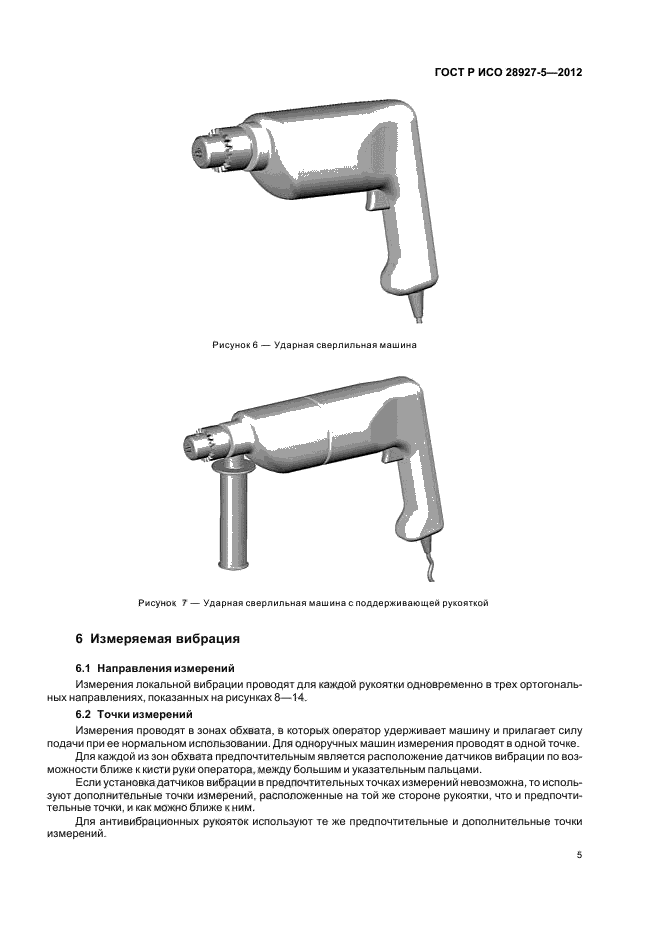 ГОСТ Р ИСО 28927-5—2012

Рисунок 6 — Ударная сверлильная машина

Рисунок 7 — Ударная сверлильная машина с поддерживающей рукояткой

6 Измеряемая вибрация

6.1 Направления измерений

Измерения локальной вибрации проводят для каждой рукоятки одновременно в трех ортогональных направлениях, показанных на рисунках 8—14.

6.2 Точки измерений

Измерения проводят в зонах обхвата, в которых оператор удерживает машину и прилагает силу подачи при ее нормальном использовании. Для одноручных машин измерения проводят в одной точке.

Для каждой из зон обхвата предпочтительным является расположение датчиков вибрации по возможности ближе к кисти руки оператора, между большим и указательным пальцами.

Если установка датчиков вибрации в предпочтительных точках измерений невозможна, то используют дополнительные точки измерений, расположенные на той же стороне рукоятки, что и предпочтительные точки, и как можно ближе к ним.

Для антивибрационных рукояток используют те же предпочтительные и дополнительные точки измерений.

5